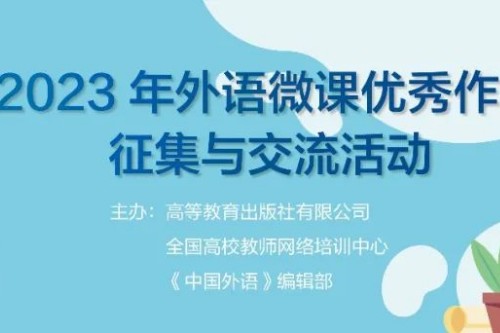 2023 年外语微课优秀作
征集与交流活动

主办：高等教育出版社有限公司
全国高校教师网络培训中心
《中国外语》编辑部